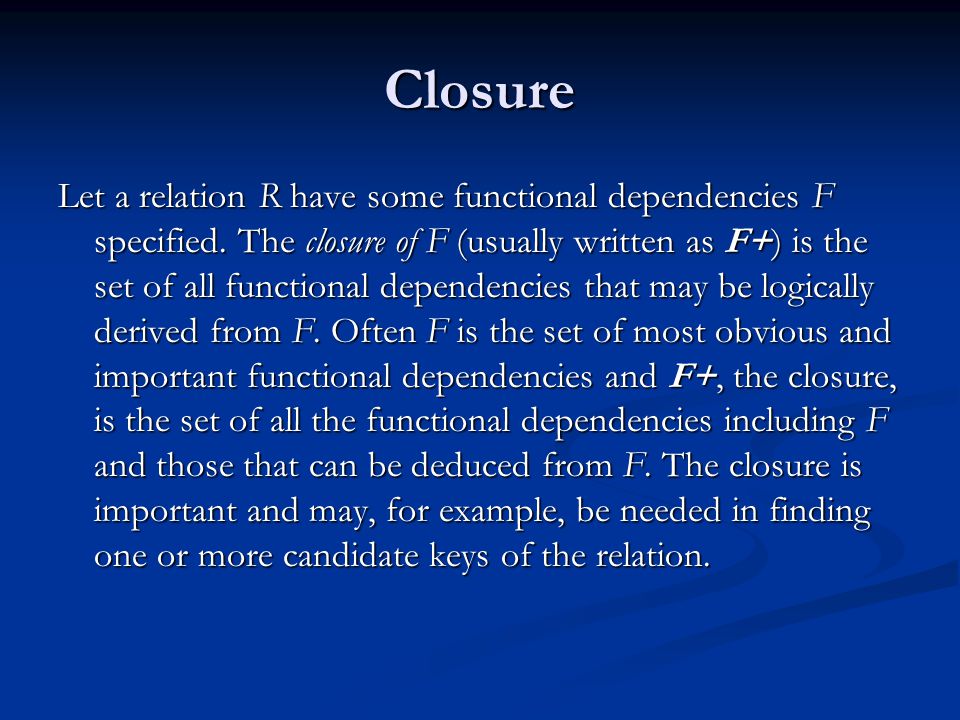 Closure

Let a relation R have some functional dependencies F specified. The closure of F (usually written as F+) is the set of all functional dependencies that may be logically derived from F. Often F is the set of most obvious and important functional dependencies and F+, the closure, is the set of all the functional dependencies including F and those that can be deduced from F. The closure is important and may, for example, be needed in finding one or more candidate keys of the relation.